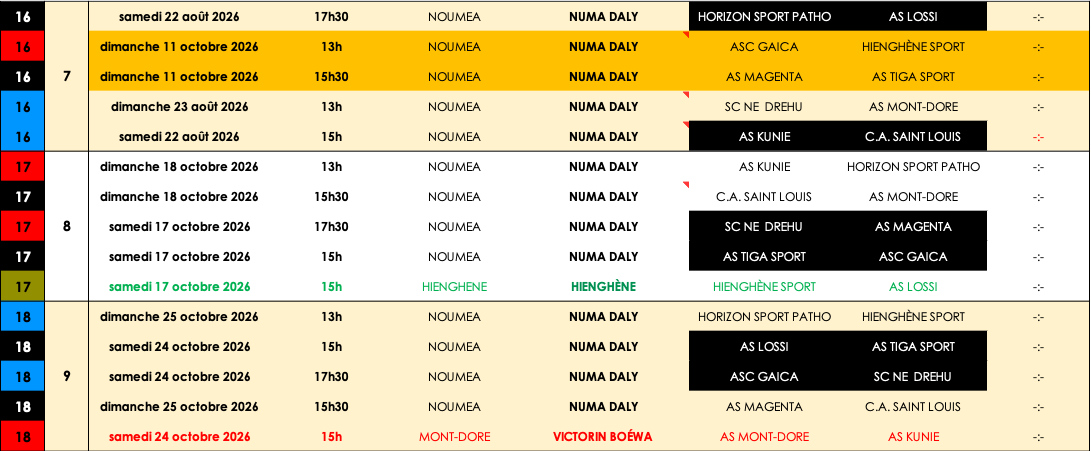 | 16 | 7 | samedi 22 août 2026 | 17h30 | NOUMEA | NUMA DALY | HORIZON SPORT PATHO | AS LOSSI | -:- |
|---|---|---|---|---|---|---|---|---|
| 16 | | dimanche 11 octobre 2026 | 13h | NOUMEA | NUMA DALY | ASC GAICA | HIENGHÈNE SPORT | -:- |
| 16 | | dimanche 11 octobre 2026 | 15h30 | NOUMEA | NUMA DALY | AS MAGENTA | AS TIGA SPORT | -:- |
| 16 | | dimanche 23 août 2026 | 13h | NOUMEA | NUMA DALY | SC NE DREHU | AS MONT-DORE | -:- |
| 16 | | samedi 22 août 2026 | 15h | NOUMEA | NUMA DALY | AS KUNIE | C.A. SAINT LOUIS | -:- |
| 17 | 8 | dimanche 18 octobre 2026 | 13h | NOUMEA | NUMA DALY | AS KUNIE | HORIZON SPORT PATHO | -:- |
| 17 | | dimanche 18 octobre 2026 | 15h30 | NOUMEA | NUMA DALY | C.A. SAINT LOUIS | AS MONT-DORE | -:- |
| 17 | | samedi 17 octobre 2026 | 17h30 | NOUMEA | NUMA DALY | SC NE DREHU | AS MAGENTA | -:- |
| 17 | | samedi 17 octobre 2026 | 15h | NOUMEA | NUMA DALY | AS TIGA SPORT | ASC GAICA | -:- |
| 17 | | samedi 17 octobre 2026 | 15h | HIENGHENE | HIENGHÈNE | HIENGHÈNE SPORT | AS LOSSI | -:- |
| 18 | 9 | dimanche 25 octobre 2026 | 13h | NOUMEA | NUMA DALY | HORIZON SPORT PATHO | HIENGHÈNE SPORT | -:- |
| 18 | | samedi 24 octobre 2026 | 15h | NOUMEA | NUMA DALY | AS LOSSI | AS TIGA SPORT | -:- |
| 18 | | samedi 24 octobre 2026 | 17h30 | NOUMEA | NUMA DALY | ASC GAICA | SC NE DREHU | -:- |
| 18 | | dimanche 25 octobre 2026 | 15h30 | NOUMEA | NUMA DALY | AS MAGENTA | C.A. SAINT LOUIS | -:- |
| 18 | | samedi 24 octobre 2026 | 15h | MONT-DORE | VICTORIN BOÉWA | AS MONT-DORE | AS KUNIE | -:- |